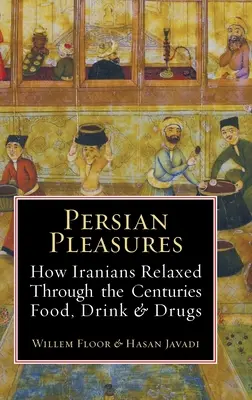 PERSIAN PLEASURES

How Iranians Relaxed Through the Centuries Food, Drink & Drugs

WILLEM FLOOR & HASAN JAVADI